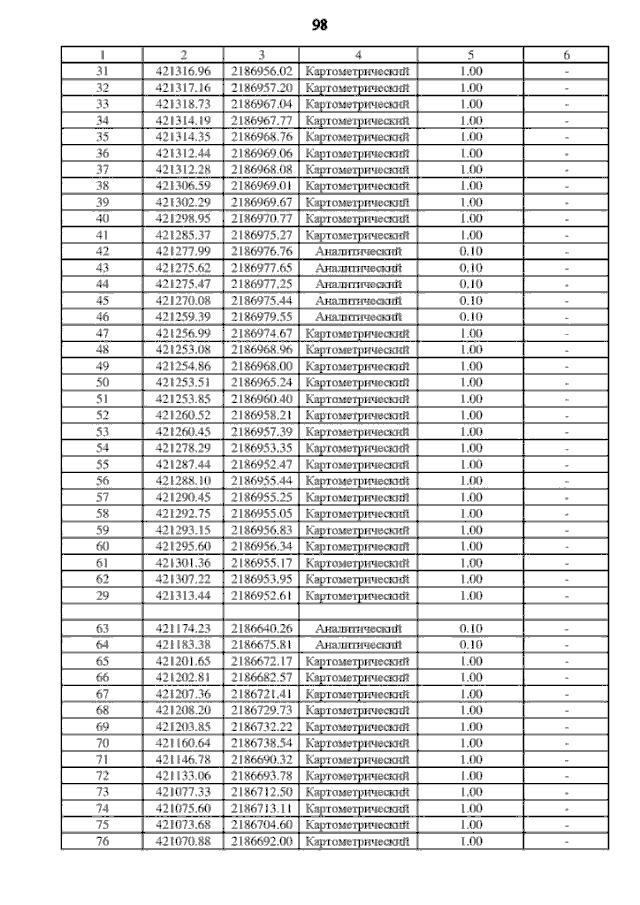 98

| 1 | 2 | 3 | 4 | 5 | 6 |
|---|---|---|---|---|---|
| 31 | 421316.96 | 2186956.02 | Картометрический | 1.00 | - |
| 32 | 421317.16 | 2186957.20 | Картометрический | 1.00 | - |
| 33 | 421318.73 | 2186967.04 | Картометрический | 1.00 | - |
| 34 | 421314.19 | 2186967.77 | Картометрический | 1.00 | - |
| 35 | 421314.35 | 2186968.76 | Картометрический | 1.00 | - |
| 36 | 421312.44 | 2186969.06 | Картометрический | 1.00 | - |
| 37 | 421312.28 | 2186968.08 | Картометрический | 1.00 | - |
| 38 | 421306.59 | 2186969.01 | Картометрический | 1.00 | - |
| 39 | 421302.29 | 2186969.67 | Картометрический | 1.00 | - |
| 40 | 421298.95 | 2186970.77 | Картометрический | 1.00 | - |
| 41 | 421285.37 | 2186975.27 | Картометрический | 1.00 | - |
| 42 | 421277.99 | 2186976.76 | Аналитический | 0.10 | - |
| 43 | 421275.62 | 2186977.65 | Аналитический | 0.10 | - |
| 44 | 421275.47 | 2186977.25 | Аналитический | 0.10 | - |
| 45 | 421270.08 | 2186975.44 | Аналитический | 0.10 | - |
| 46 | 421259.39 | 2186979.55 | Аналитический | 0.10 | - |
| 47 | 421256.99 | 2186974.67 | Картометрический | 1.00 | - |
| 48 | 421253.08 | 2186968.96 | Картометрический | 1.00 | - |
| 49 | 421254.86 | 2186968.00 | Картометрический | 1.00 | - |
| 50 | 421253.51 | 2186965.24 | Картометрический | 1.00 | - |
| 51 | 421253.85 | 2186960.40 | Картометрический | 1.00 | - |
| 52 | 421260.52 | 2186958.21 | Картометрический | 1.00 | - |
| 53 | 421260.45 | 2186957.39 | Картометрический | 1.00 | - |
| 54 | 421278.29 | 2186953.35 | Картометрический | 1.00 | - |
| 55 | 421287.44 | 2186952.47 | Картометрический | 1.00 | - |
| 56 | 421288.10 | 2186955.44 | Картометрический | 1.00 | - |
| 57 | 421290.45 | 2186955.25 | Картометрический | 1.00 | - |
| 58 | 421292.75 | 2186955.05 | Картометрический | 1.00 | - |
| 59 | 421293.15 | 2186956.83 | Картометрический | 1.00 | - |
| 60 | 421295.60 | 2186956.34 | Картометрический | 1.00 | - |
| 61 | 421301.36 | 2186955.17 | Картометрический | 1.00 | - |
| 62 | 421307.22 | 2186953.95 | Картометрический | 1.00 | - |
| 29 | 421313.44 | 2186952.61 | Картометрический | 1.00 | - |
| | | | | | |
| 63 | 421174.23 | 2186640.26 | Аналитический | 0.10 | - |
| 64 | 421183.38 | 2186675.81 | Аналитический | 0.10 | - |
| 65 | 421201.65 | 2186672.17 | Картометрический | 1.00 | - |
| 66 | 421202.81 | 2186682.57 | Картометрический | 1.00 | - |
| 67 | 421207.36 | 2186721.41 | Картометрический | 1.00 | - |
| 68 | 421208.20 | 2186729.73 | Картометрический | 1.00 | - |
| 69 | 421203.85 | 2186732.22 | Картометрический | 1.00 | - |
| 70 | 421160.64 | 2186738.54 | Картометрический | 1.00 | - |
| 71 | 421146.78 | 2186690.32 | Картометрический | 1.00 | - |
| 72 | 421133.06 | 2186693.78 | Картометрический | 1.00 | - |
| 73 | 421077.33 | 2186712.50 | Картометрический | 1.00 | - |
| 74 | 421075.60 | 2186713.11 | Картометрический | 1.00 | - |
| 75 | 421073.68 | 2186704.60 | Картометрический | 1.00 | - |
| 76 | 421070.88 | 2186692.00 | Картометрический | 1.00 | - |